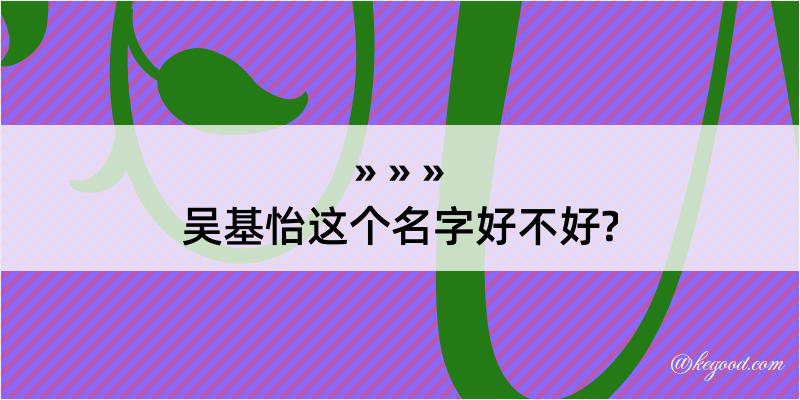 » » »
吴基怡这个名字好不好?

@kegood.com